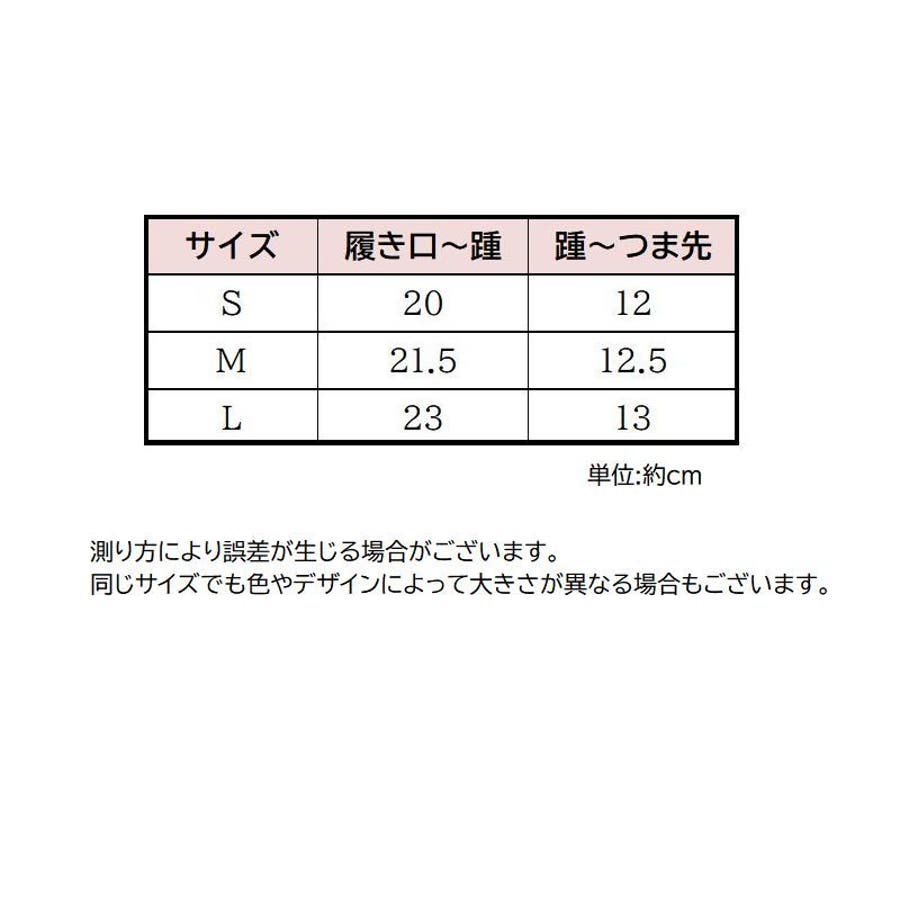 | サイズ | 履き口～踵 | 踵～つま先 |
|---|---|---|
| S | 20 | 12 |
| M | 21.5 | 12.5 |
| L | 23 | 13 |

単位:約cm

測り方により誤差が生じる場合がございます。
同じサイズでも色やデザインによって大きさが異なる場合もございます。